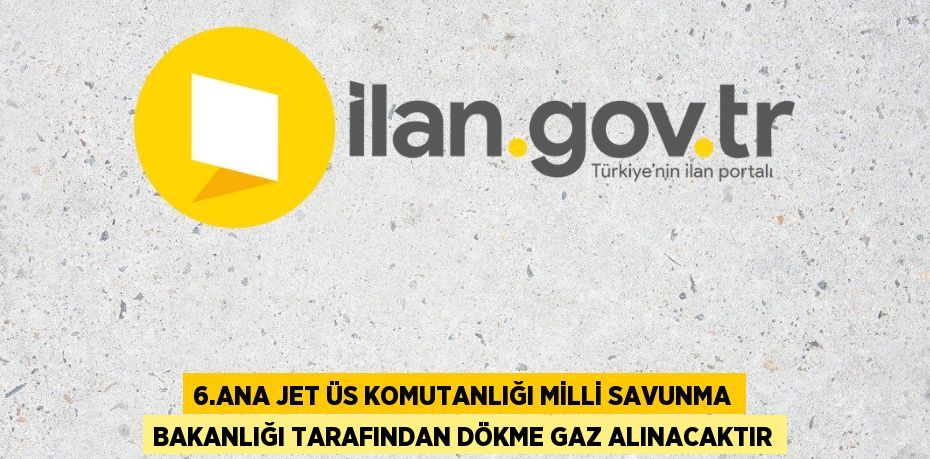 ilan.gov.tr
Türkiye'nin ilan portalı

6.ANA JET ÜS KOMUTANLIĞI MİLLİ SAVUNMA BAKANLIĞI TARAFINDAN DÖKME GAZ ALINACAKTIR